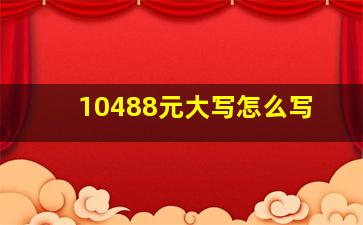 10488元大写怎么写